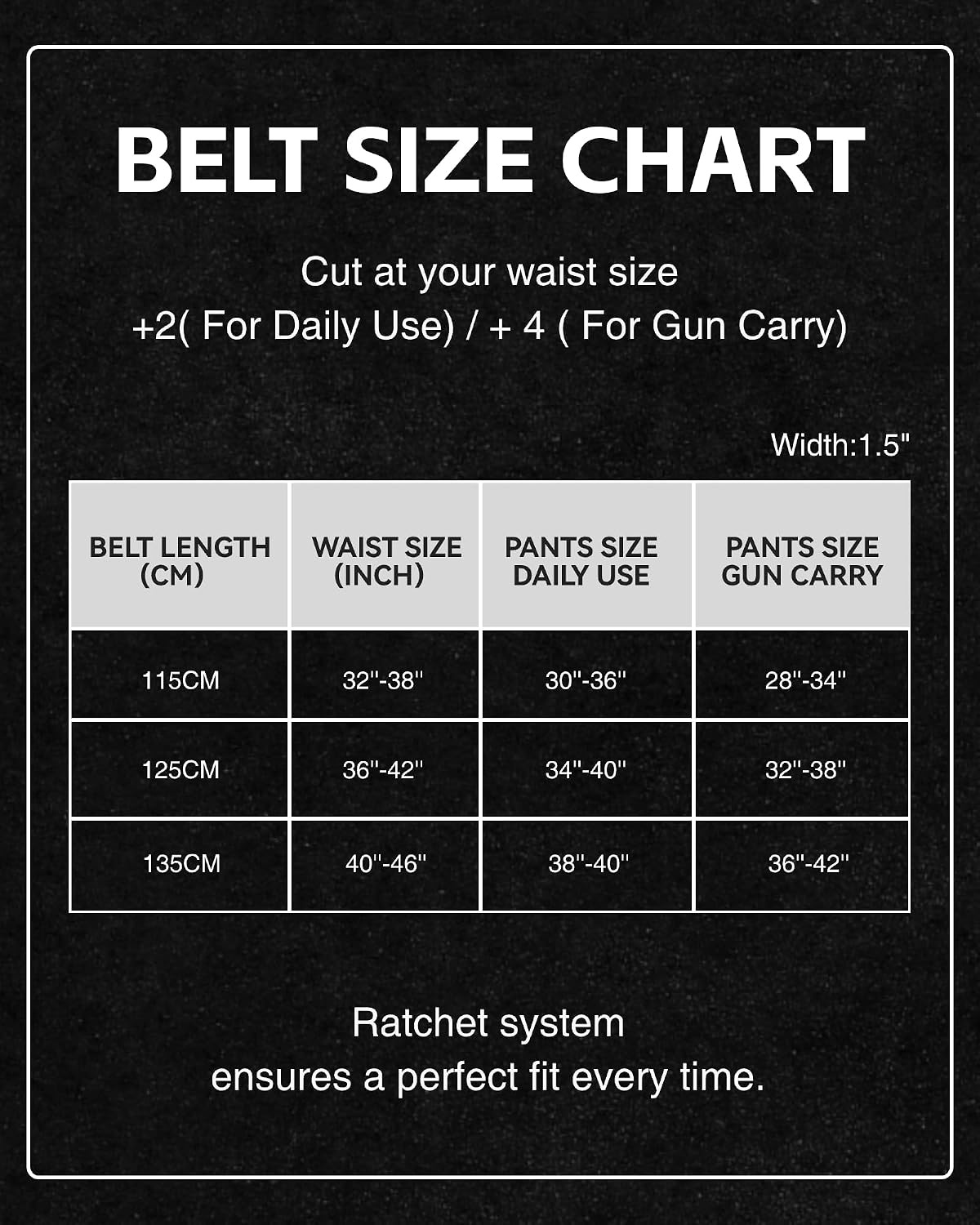 BELT SIZE CHART

Cut at your waist size
+2( For Daily Use) / + 4 ( For Gun Carry)

Width:1.5"

| BELT LENGTH (CM) | WAIST SIZE (INCH) | PANTS SIZE DAILY USE | PANTS SIZE GUN CARRY |
|---|---|---|---|
| 115CM | 32"-38" | 30"-36" | 28"-34" |
| 125CM | 36"-42" | 34"-40" | 32"-38" |
| 135CM | 40"-46" | 38"-40" | 36"-42" |

Ratchet system
ensures a perfect fit every time.